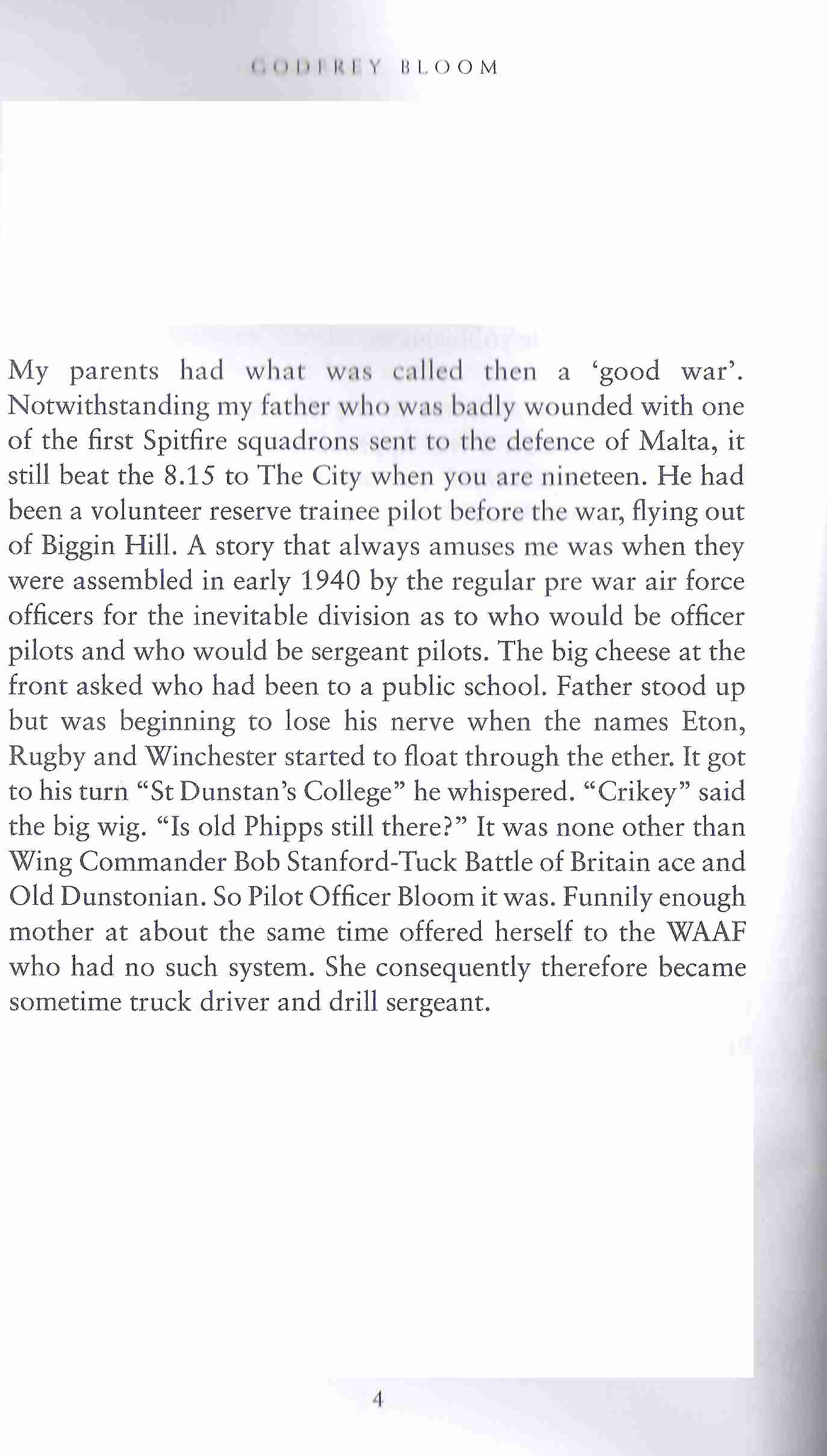 GODFREY BLOOM

My parents had what was called then a ‘good war’. Notwithstanding my father who was badly wounded with one of the first Spitfire squadrons sent to the defence of Malta, it still beat the 8.15 to The City when you are nineteen. He had been a volunteer reserve trainee pilot before the war, flying out of Biggin Hill. A story that always amuses me was when they were assembled in early 1940 by the regular pre war air force officers for the inevitable division as to who would be officer pilots and who would be sergeant pilots. The big cheese at the front asked who had been to a public school. Father stood up but was beginning to lose his nerve when the names Eton, Rugby and Winchester started to float through the ether. It got to his turn “St Dunstan’s College” he whispered. “Crikey” said the big wig. “Is old Phipps still there?” It was none other than Wing Commander Bob Stanford-Tuck Battle of Britain ace and Old Dunstonian. So Pilot Officer Bloom it was. Funnily enough mother at about the same time offered herself to the WAAF who had no such system. She consequently therefore became sometime truck driver and drill sergeant.

4